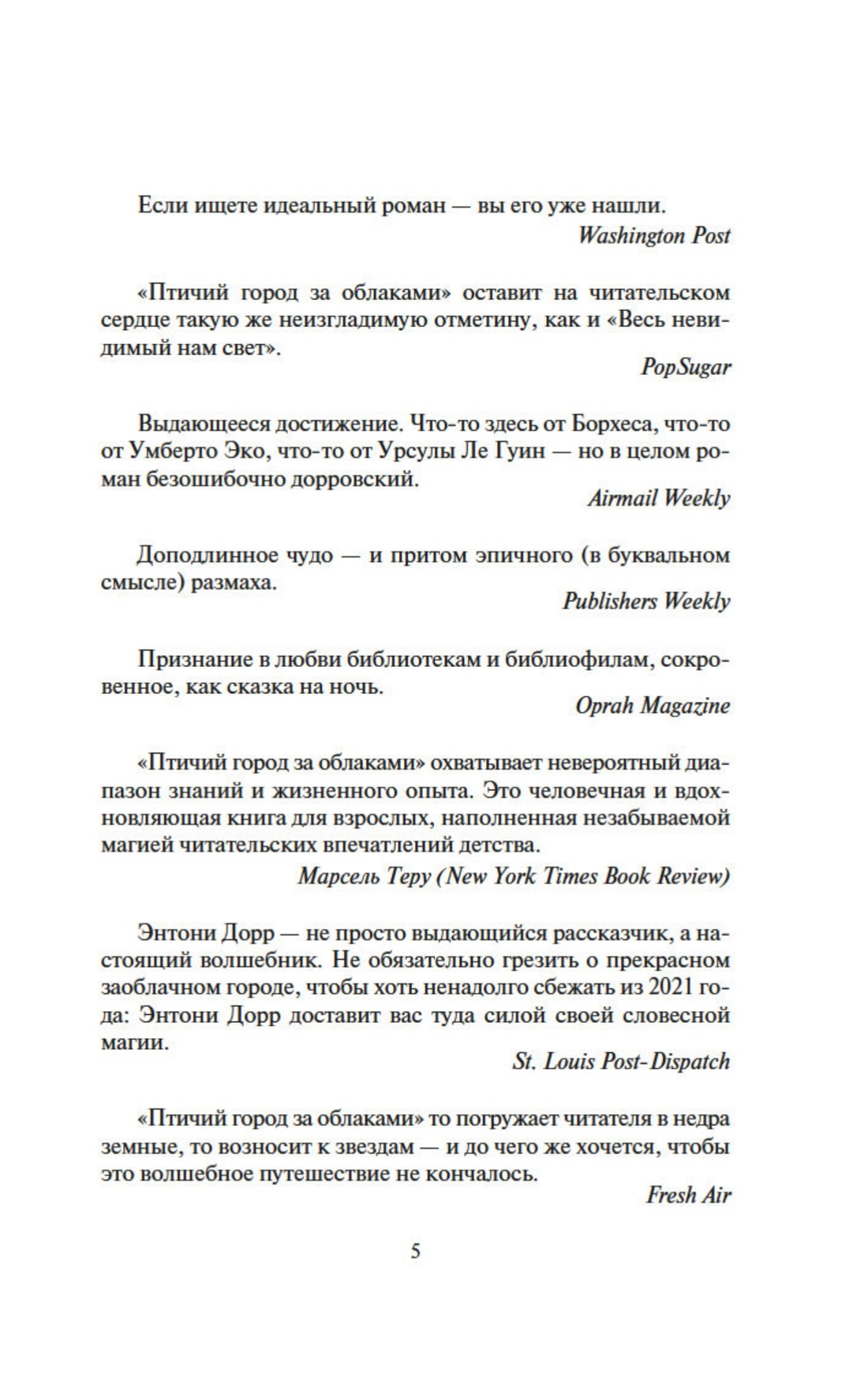 Если ищете идеальный роман — вы его уже нашли.
Washington Post

«Птичий город за облаками» оставит на читательском сердце такую же неизгладимую отметину, как и «Весь невидимый нам свет».
PopSugar

Выдающееся достижение. Что-то здесь от Борхеса, что-то от Умберто Эко, что-то от Урсулы Ле Гуин — но в целом роман безошибочно дорровский.
Airmail Weekly

Доподлинное чудо — и притом эпичного (в буквальном смысле) размаха.
Publishers Weekly

Признание в любви библиотекам и библиофилам, сокровенное, как сказка на ночь.
Oprah Magazine

«Птичий город за облаками» охватывает невероятный диапазон знаний и жизненного опыта. Это человечная и вдохновляющая книга для взрослых, наполненная незабываемой магией читательских впечатлений детства.
Марсель Теру (New York Times Book Review)

Энтони Дорр — не просто выдающийся рассказчик, а настоящий волшебник. Не обязательно грезить о прекрасном заоблачном городе, чтобы хоть ненадолго сбежать из 2021 года: Энтони Дорр доставит вас туда силой своей словесной магии.
St. Louis Post-Dispatch

«Птичий город за облаками» то погружает читателя в недра земные, то возносит к звездам — и до чего же хочется, чтобы это волшебное путешествие не кончалось.
Fresh Air

5